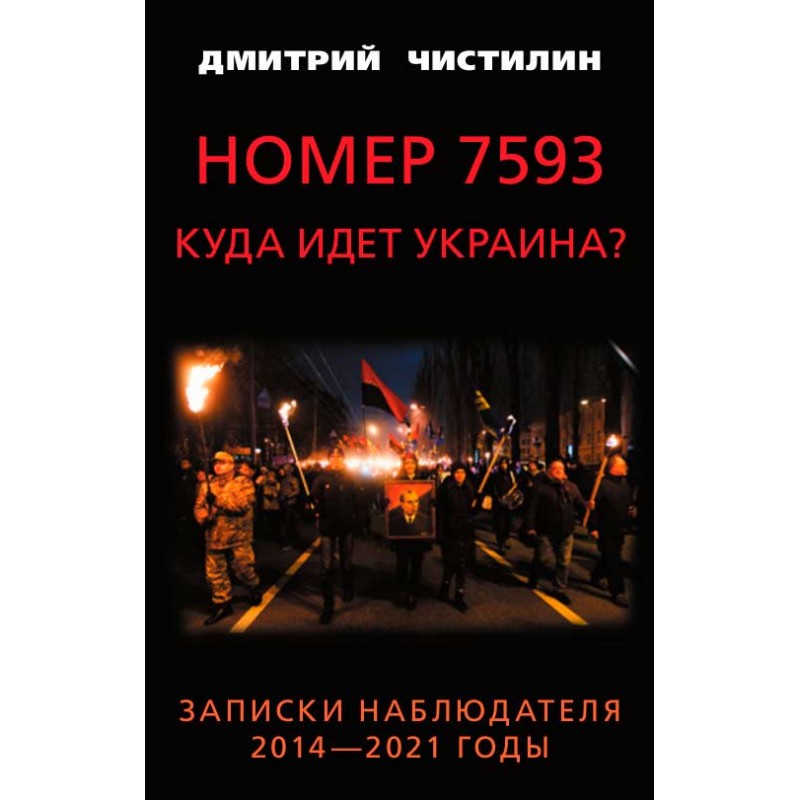 ДМИТРИЙ ЧИСТИЛИН

НОМЕР 7593

КУДА ИДЕТ УКРАИНА?

ЗАПИСКИ НАБЛЮДАТЕЛЯ
2014—2021 ГОДЫ